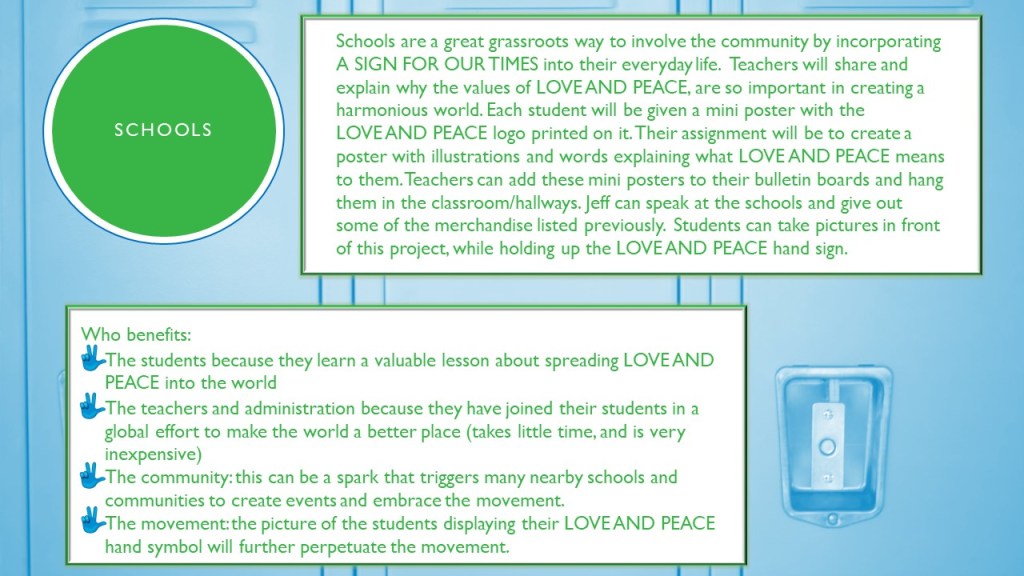 SCHOOLS

Schools are a great grassroots way to involve the community by incorporating A SIGN FOR OUR TIMES into their everyday life. Teachers will share and explain why the values of LOVE AND PEACE, are so important in creating a harmonious world. Each student will be given a mini poster with the LOVE AND PEACE logo printed on it. Their assignment will be to create a poster with illustrations and words explaining what LOVE AND PEACE means to them. Teachers can add these mini posters to their bulletin boards and hang them in the classroom/hallways. Jeff can speak at the schools and give out some of the merchandise listed previously. Students can take pictures in front of this project, while holding up the LOVE AND PEACE hand sign.

Who benefits:
The students because they learn a valuable lesson about spreading LOVE AND PEACE into the world
The teachers and administration because they have joined their students in a global effort to make the world a better place (takes little time, and is very inexpensive)
The community: this can be a spark that triggers many nearby schools and communities to create events and embrace the movement.
The movement: the picture of the students displaying their LOVE AND PEACE hand symbol will further perpetuate the movement.